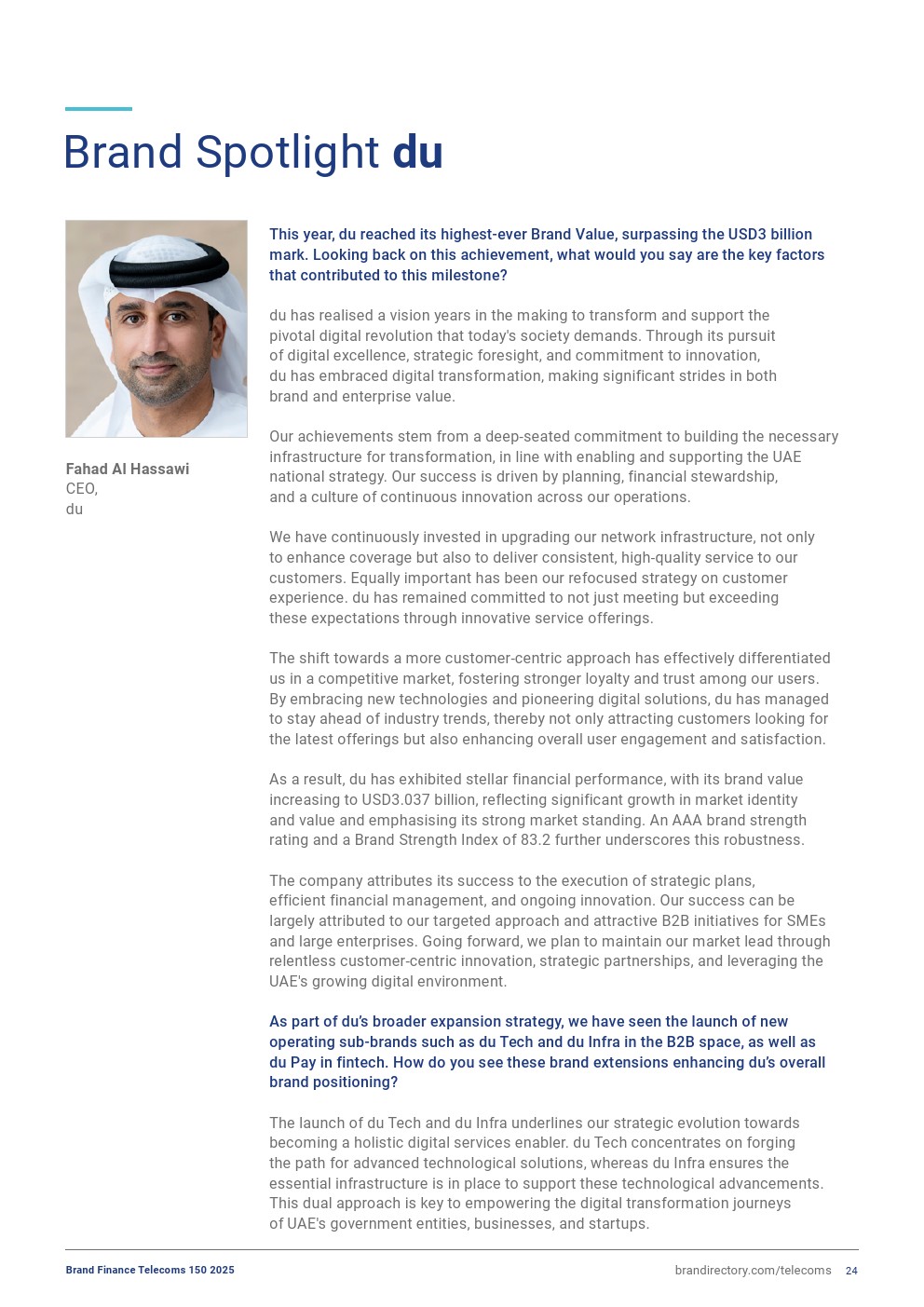 Brand Spotlight du

Fahad Al Hassawi
CEO,
du

This year, du reached its highest-ever Brand Value, surpassing the USD3 billion mark. Looking back on this achievement, what would you say are the key factors that contributed to this milestone?

du has realised a vision years in the making to transform and support the pivotal digital revolution that today's society demands. Through its pursuit of digital excellence, strategic foresight, and commitment to innovation, du has embraced digital transformation, making significant strides in both brand and enterprise value.

Our achievements stem from a deep-seated commitment to building the necessary infrastructure for transformation, in line with enabling and supporting the UAE national strategy. Our success is driven by planning, financial stewardship, and a culture of continuous innovation across our operations.

We have continuously invested in upgrading our network infrastructure, not only to enhance coverage but also to deliver consistent, high-quality service to our customers. Equally important has been our refocused strategy on customer experience. du has remained committed to not just meeting but exceeding these expectations through innovative service offerings.

The shift towards a more customer-centric approach has effectively differentiated us in a competitive market, fostering stronger loyalty and trust among our users. By embracing new technologies and pioneering digital solutions, du has managed to stay ahead of industry trends, thereby not only attracting customers looking for the latest offerings but also enhancing overall user engagement and satisfaction.

As a result, du has exhibited stellar financial performance, with its brand value increasing to USD3.037 billion, reflecting significant growth in market identity and value and emphasising its strong market standing. An AAA brand strength rating and a Brand Strength Index of 83.2 further underscores this robustness.

The company attributes its success to the execution of strategic plans, efficient financial management, and ongoing innovation. Our success can be largely attributed to our targeted approach and attractive B2B initiatives for SMEs and large enterprises. Going forward, we plan to maintain our market lead through relentless customer-centric innovation, strategic partnerships, and leveraging the UAE's growing digital environment.

As part of du's broader expansion strategy, we have seen the launch of new operating sub-brands such as du Tech and du Infra in the B2B space, as well as du Pay in fintech. How do you see these brand extensions enhancing du's overall brand positioning?

The launch of du Tech and du Infra underlines our strategic evolution towards becoming a holistic digital services enabler. du Tech concentrates on forging the path for advanced technological solutions, whereas du Infra ensures the essential infrastructure is in place to support these technological advancements. This dual approach is key to empowering the digital transformation journeys of UAE's government entities, businesses, and startups.

Brand Finance Telecoms 150 2025

brandirectory.com/telecoms 24